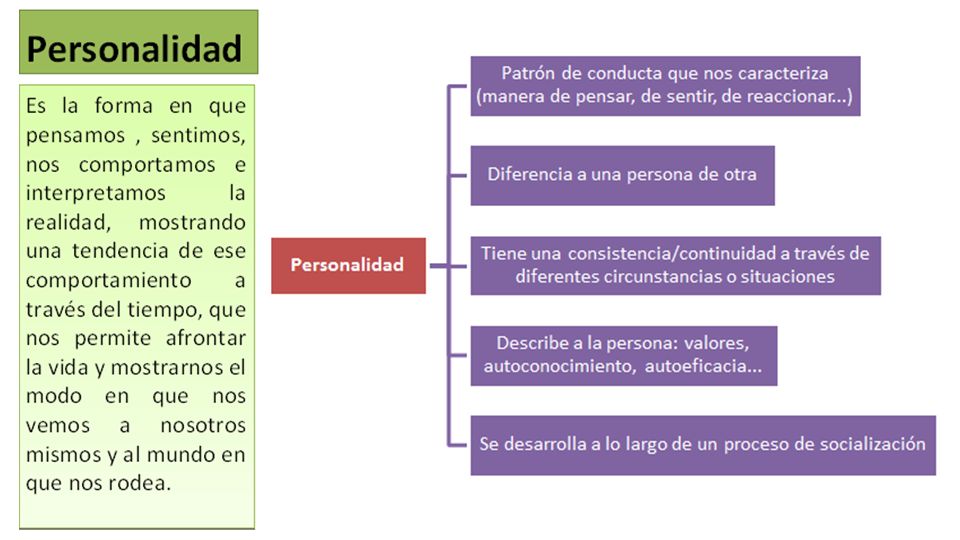 Personalidad

Es la forma en que pensamos , sentimos, nos comportamos e interpretamos la realidad, mostrando una tendencia de ese comportamiento a través del tiempo, que nos permite afrontar la vida y mostrarnos el modo en que nos vemos a nosotros mismos y al mundo en que nos rodea.

Personalidad

Patrón de conducta que nos caracteriza (manera de pensar, de sentir, de reaccionar...)

Diferencia a una persona de otra

Tiene una consistencia/continuidad a través de diferentes circunstancias o situaciones

Describe a la persona: valores, autoconocimiento, autoeficacia...

Se desarrolla a lo largo de un proceso de socialización